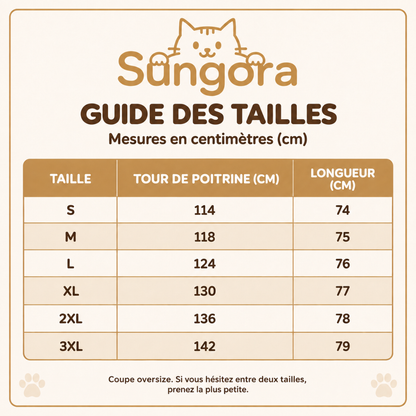 Sungora

GUIDE DES TAILLES

Mesures en centimètres (cm)

| TAILLE | TOUR DE POITRINE (CM) | LONGUEUR (CM) |
|---|---|---|
| S | 114 | 74 |
| M | 118 | 75 |
| L | 124 | 76 |
| XL | 130 | 77 |
| 2XL | 136 | 78 |
| 3XL | 142 | 79 |

Coupe oversize. Si vous hésitez entre deux tailles, prenez la plus petite.